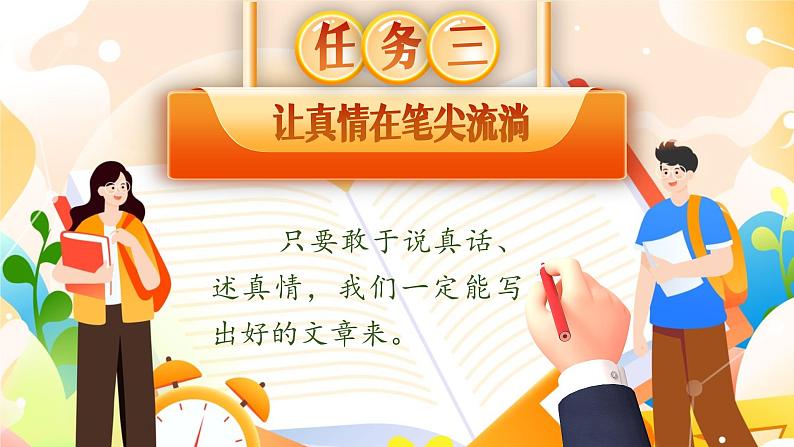 任务三

让真情在笔尖流淌

只要敢于说真话、述真情，我们一定能写出好的文章来。